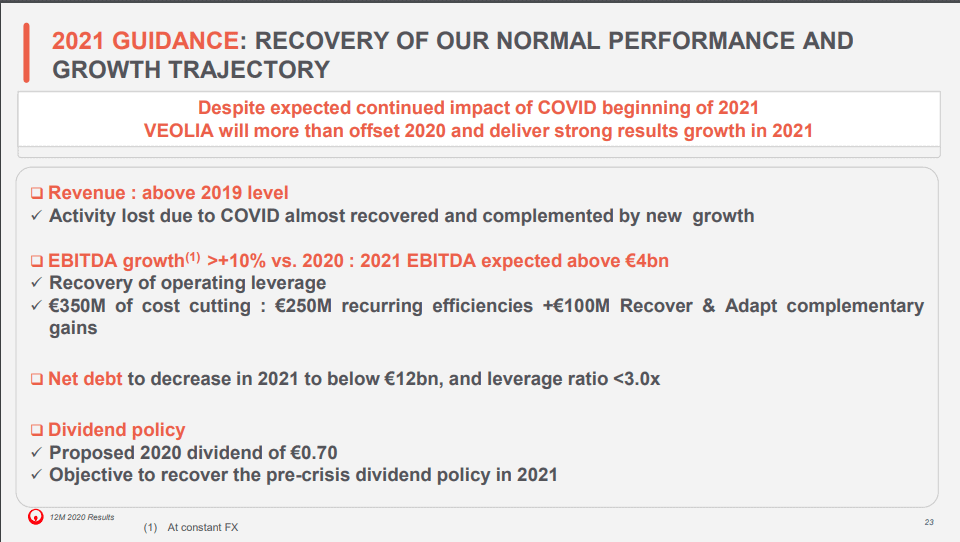 2021 GUIDANCE: RECOVERY OF OUR NORMAL PERFORMANCE AND GROWTH TRAJECTORY

Despite expected continued impact of COVID beginning of 2021
VEOLIA will more than offset 2020 and deliver strong results growth in 2021

❑ Revenue : above 2019 level
✓ Activity lost due to COVID almost recovered and complemented by new growth

❑ EBITDA growth$^{(1)}$ >+10% vs. 2020 : 2021 EBITDA expected above €4bn
✓ Recovery of operating leverage
✓ €350M of cost cutting : €250M recurring efficiencies +€100M Recover & Adapt complementary gains

❑ Net debt to decrease in 2021 to below €12bn, and leverage ratio <3.0x

❑ Dividend policy
✓ Proposed 2020 dividend of €0.70
✓ Objective to recover the pre-crisis dividend policy in 2021

12M 2020 Results

(1) At constant FX

23